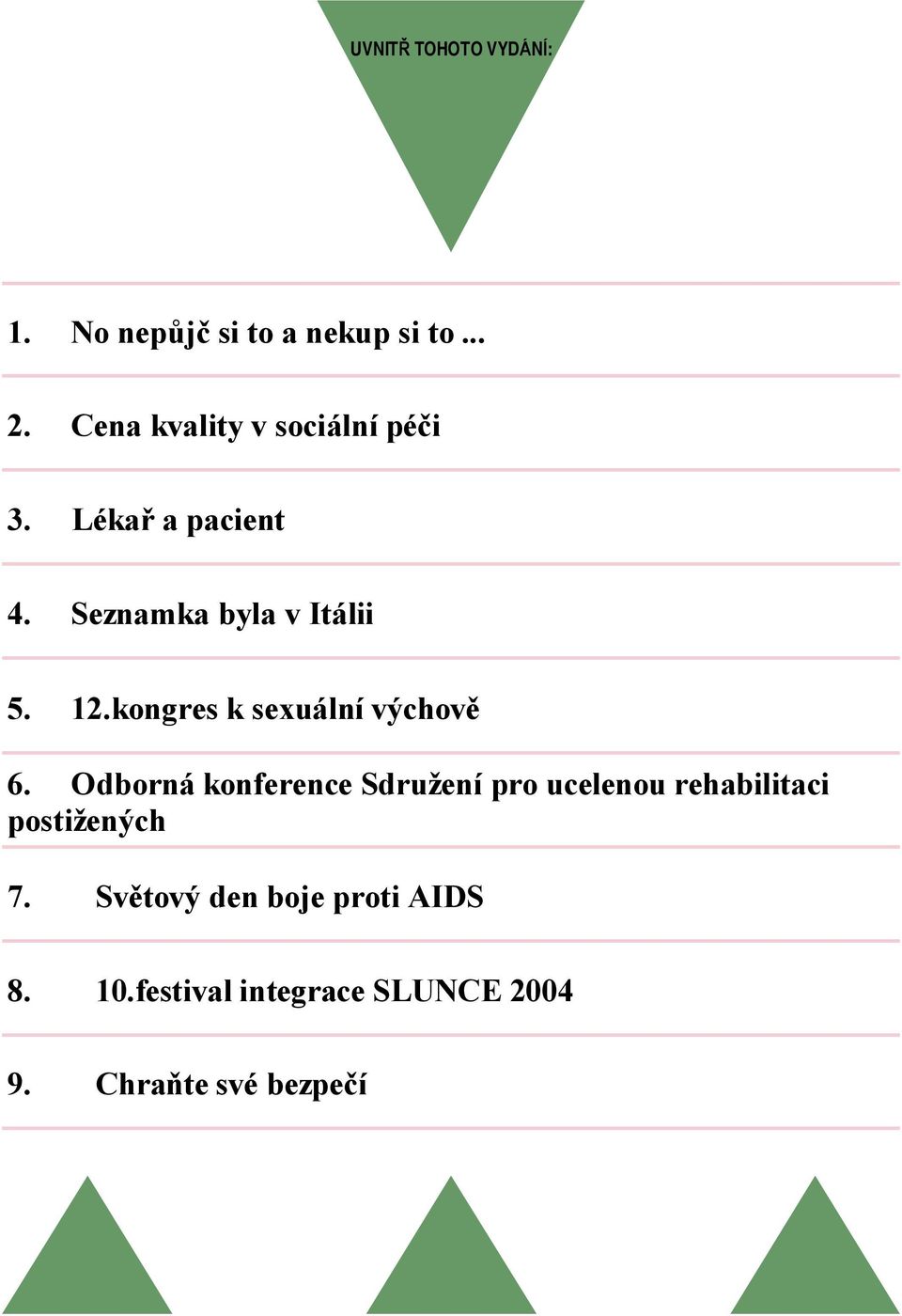 UVNITŘ TOHOTO VYDÁNÍ:

1. No nepůjč si to a nekup si to ...

2. Cena kvality v sociální péči

3. Lékař a pacient

4. Seznamka byla v Itálii

5. 12.kongres k sexuální výchově

6. Odborná konference Sdružení pro ucelenou rehabilitaci postižených

7. Světový den boje proti AIDS

8. 10.festival integrace SLUNCE 2004

9. Chraňte své bezpečí